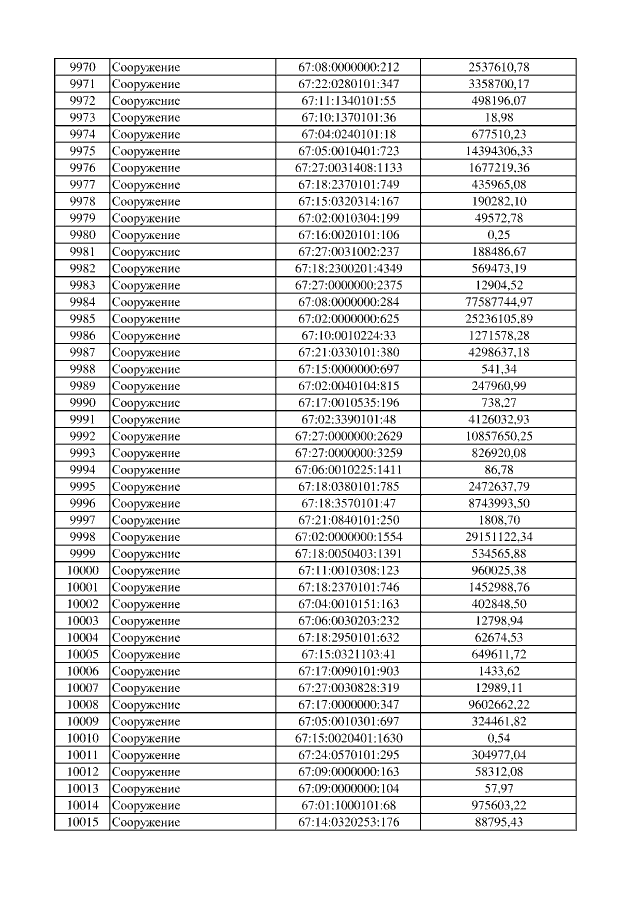 | 9970 | Сооружение | 67:08:0000000:212 | 2537610,78 |
|---|---|---|---|
| 9971 | Сооружение | 67:22:0280101:347 | 3358700,17 |
| 9972 | Сооружение | 67:11:1340101:55 | 498196,07 |
| 9973 | Сооружение | 67:10:1370101:36 | 18,98 |
| 9974 | Сооружение | 67:04:0240101:18 | 677510,23 |
| 9975 | Сооружение | 67:05:0010401:723 | 14394306,33 |
| 9976 | Сооружение | 67:27:0031408:1133 | 1677219,36 |
| 9977 | Сооружение | 67:18:2370101:749 | 435965,08 |
| 9978 | Сооружение | 67:15:0320314:167 | 190282,10 |
| 9979 | Сооружение | 67:02:0010304:199 | 49572,78 |
| 9980 | Сооружение | 67:16:0020101:106 | 0,25 |
| 9981 | Сооружение | 67:27:0031002:237 | 188486,67 |
| 9982 | Сооружение | 67:18:2300201:4349 | 569473,19 |
| 9983 | Сооружение | 67:27:0000000:2375 | 12904,52 |
| 9984 | Сооружение | 67:08:0000000:284 | 77587744,97 |
| 9985 | Сооружение | 67:02:0000000:625 | 25236105,89 |
| 9986 | Сооружение | 67:10:0010224:33 | 1271578,28 |
| 9987 | Сооружение | 67:21:0330101:380 | 4298637,18 |
| 9988 | Сооружение | 67:15:0000000:697 | 541,34 |
| 9989 | Сооружение | 67:02:0040104:815 | 247960,99 |
| 9990 | Сооружение | 67:17:0010535:196 | 738,27 |
| 9991 | Сооружение | 67:02:3390101:48 | 4126032,93 |
| 9992 | Сооружение | 67:27:0000000:2629 | 10857650,25 |
| 9993 | Сооружение | 67:27:0000000:3259 | 826920,08 |
| 9994 | Сооружение | 67:06:0010225:1411 | 86,78 |
| 9995 | Сооружение | 67:18:0380101:785 | 2472637,79 |
| 9996 | Сооружение | 67:18:3570101:47 | 8743993,50 |
| 9997 | Сооружение | 67:21:0840101:250 | 1808,70 |
| 9998 | Сооружение | 67:02:0000000:1554 | 29151122,34 |
| 9999 | Сооружение | 67:18:0050403:1391 | 534565,88 |
| 10000 | Сооружение | 67:11:0010308:123 | 960025,38 |
| 10001 | Сооружение | 67:18:2370101:746 | 1452988,76 |
| 10002 | Сооружение | 67:04:0010151:163 | 402848,50 |
| 10003 | Сооружение | 67:06:0030203:232 | 12798,94 |
| 10004 | Сооружение | 67:18:2950101:632 | 62674,53 |
| 10005 | Сооружение | 67:15:0321103:41 | 649611,72 |
| 10006 | Сооружение | 67:17:0090101:903 | 1433,62 |
| 10007 | Сооружение | 67:27:0030828:319 | 12989,11 |
| 10008 | Сооружение | 67:17:0000000:347 | 9602662,22 |
| 10009 | Сооружение | 67:05:0010301:697 | 324461,82 |
| 10010 | Сооружение | 67:15:0020401:1630 | 0,54 |
| 10011 | Сооружение | 67:24:0570101:295 | 304977,04 |
| 10012 | Сооружение | 67:09:0000000:163 | 58312,08 |
| 10013 | Сооружение | 67:09:0000000:104 | 57,97 |
| 10014 | Сооружение | 67:01:1000101:68 | 975603,22 |
| 10015 | Сооружение | 67:14:0320253:176 | 88795,43 |